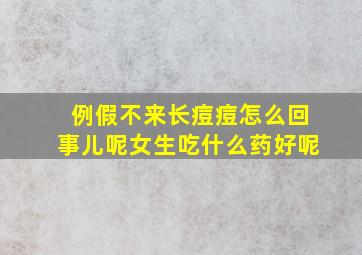 例假不来长痘痘怎么回事儿呢女生吃什么药好呢